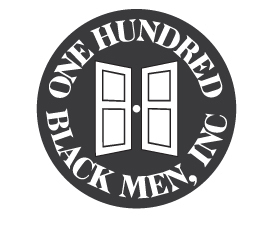 ONE HUNDRED BLACK MEN, INC